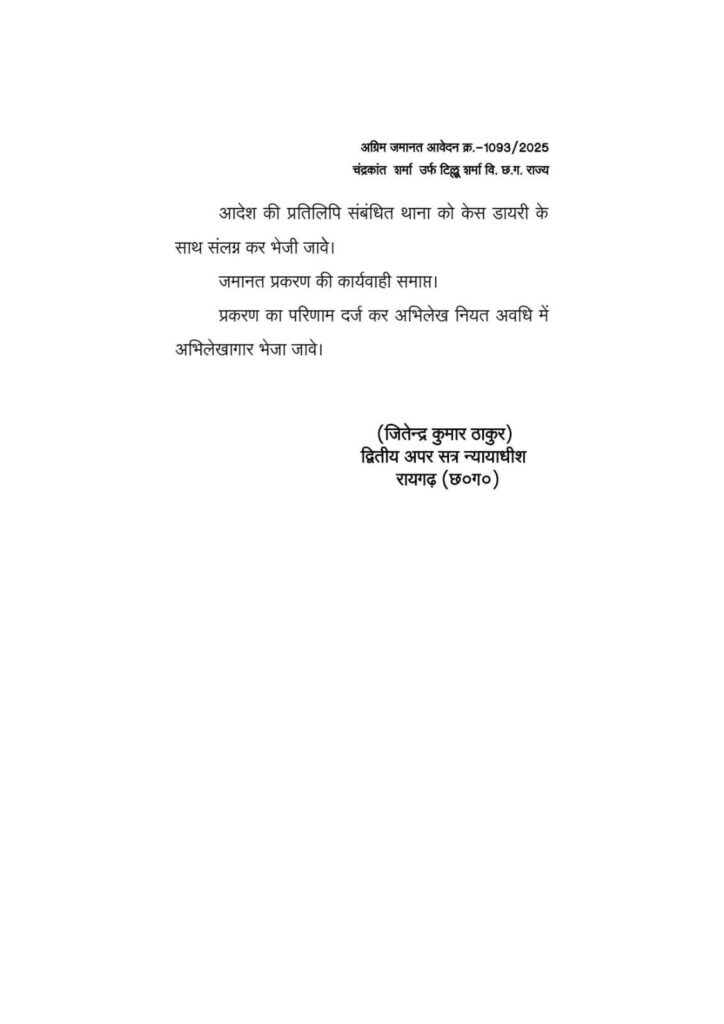 अग्रिम जमानत आवेदन क्र.–1093/2025
चंद्रकांत शर्मा उर्फ टिल्लू शर्मा वि. छ.ग. राज्य

आदेश की प्रतिलिपि संबंधित थाना को केस डायरी के साथ संलग्न कर भेजी जावे।

जमानत प्रकरण की कार्यवाही समाप्त।

प्रकरण का परिणाम दर्ज कर अभिलेख नियत अवधि में अभिलेखागार भेजा जावे।

(जितेन्द्र कुमार ठाकुर)
द्वितीय अपर सत्र न्यायाधीश
रायगढ़ (छ०ग०)